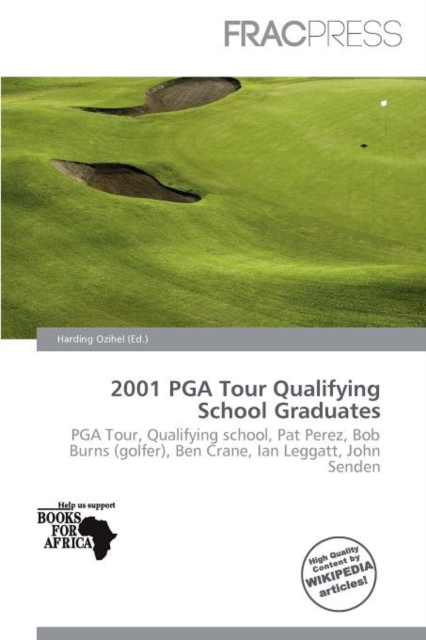 FRACPRESS

Harding Ozihel (Ed.)

2001 PGA Tour Qualifying School Graduates

PGA Tour, Qualifying school, Pat Perez, Bob Burns (golfer), Ben Crane, Ian Leggatt, John Senden

Help us support
BOOKS FOR AFRICA

High Quality Content by WIKIPEDIA articles!